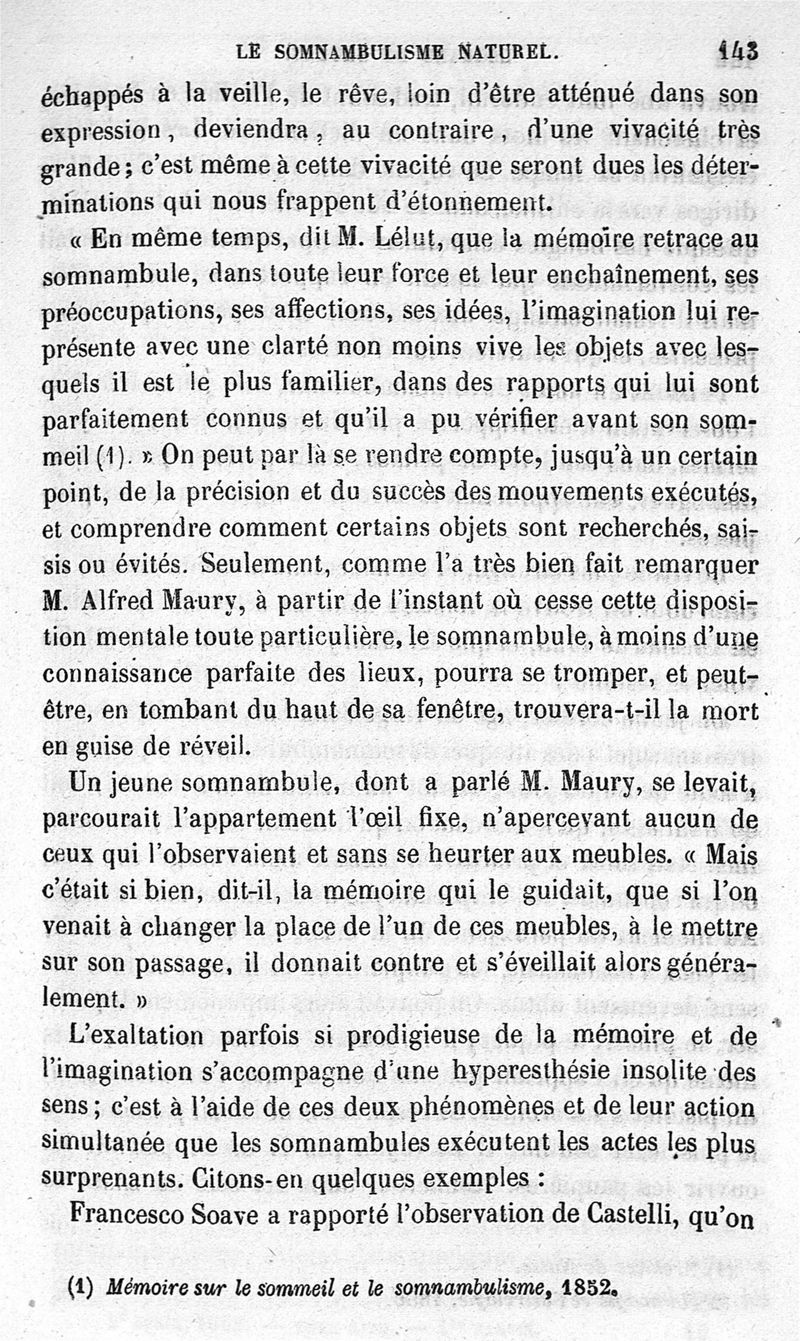 LE SOMNAMBULISME NATUREL. 143

échappés à la veille, le rêve, loin d'être atténué dans son expression, deviendra, au contraire, d'une vivacité très grande; c'est même à cette vivacité que seront dues les déterminations qui nous frappent d'étonnement.

« En même temps, dit M. Lélut, que la mémoire retrace au somnambule, dans toute leur force et leur enchaînement, ses préoccupations, ses affections, ses idées, l'imagination lui représente avec une clarté non moins vive les objets avec lesquels il est le plus familier, dans des rapports qui lui sont parfaitement connus et qu'il a pu vérifier avant son sommeil (1). » On peut par là se rendre compte, jusqu'à un certain point, de la précision et du succès des mouvements exécutés, et comprendre comment certains objets sont recherchés, saisis ou évités. Seulement, comme l'a très bien fait remarquer M. Alfred Maury, à partir de l'instant où cesse cette disposition mentale toute particulière, le somnambule, à moins d'une connaissance parfaite des lieux, pourra se tromper, et peut-être, en tombant du haut de sa fenêtre, trouvera-t-il la mort en guise de réveil.

Un jeune somnambule, dont a parlé M. Maury, se levait, parcourait l'appartement l'œil fixe, n'apercevant aucun de ceux qui l'observaient et sans se heurter aux meubles. « Mais c'était si bien, dit-il, la mémoire qui le guidait, que si l'on venait à changer la place de l'un de ces meubles, à le mettre sur son passage, il donnait contre et s'éveillait alors généralement. »

L'exaltation parfois si prodigieuse de la mémoire et de l'imagination s'accompagne d'une hyperesthésie insolite des sens; c'est à l'aide de ces deux phénomènes et de leur action simultanée que les somnambules exécutent les actes les plus surprenants. Citons-en quelques exemples :

Francesco Soave a rapporté l'observation de Castelli, qu'on

(1) Mémoire sur le sommeil et le somnambulisme, 1852.